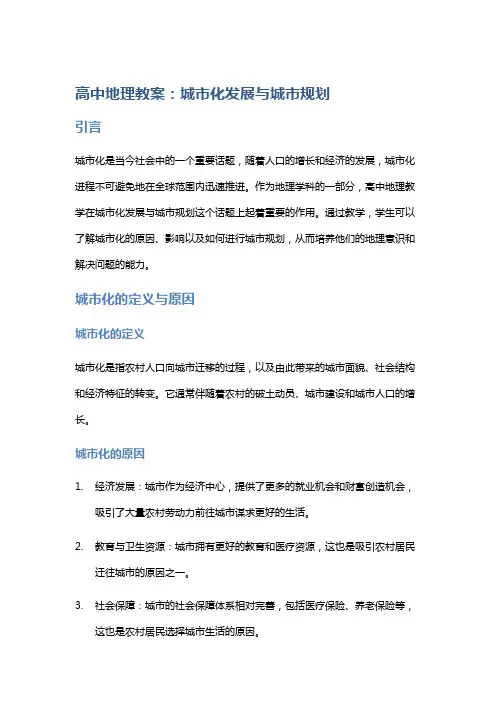 高中地理教案：城市化发展与城市规划

引言

城市化是当今社会中的一个重要话题，随着人口的增长和经济的发展，城市化进程不可避免地在全球范围内迅速推进。作为地理学科的一部分，高中地理教学在城市化发展与城市规划这个话题上起着重要的作用。通过教学，学生可以了解城市化的原因、影响以及如何进行城市规划，从而培养他们的地理意识和解决问题的能力。

城市化的定义与原因

城市化的定义

城市化是指农村人口向城市迁移的过程，以及由此带来的城市面貌、社会结构和经济特征的转变。它通常伴随着农村的破土动员、城市建设和城市人口的增长。

城市化的原因

1. 经济发展：城市作为经济中心，提供了更多的就业机会和财富创造机会，吸引了大量农村劳动力前往城市谋求更好的生活。

2. 教育与卫生资源：城市拥有更好的教育和医疗资源，这也是吸引农村居民迁往城市的原因之一。

3. 社会保障：城市的社会保障体系相对完善，包括医疗保险、养老保险等，这也是农村居民选择城市生活的原因。